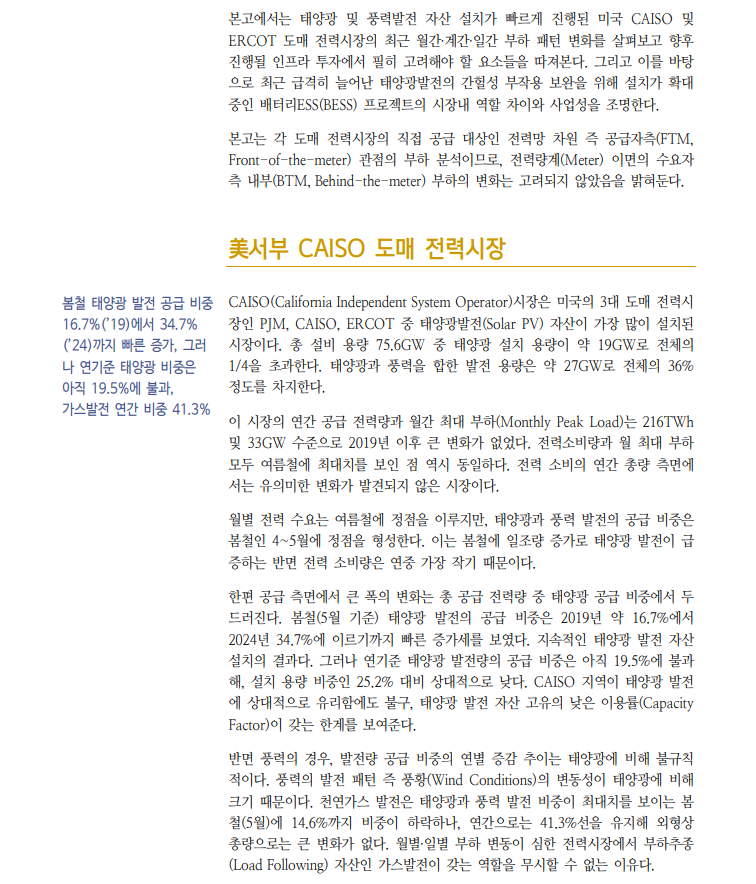 본고에서는 태양광 및 풍력발전 자산 설치가 빠르게 진행된 미국 CAISO 및 ERCOT 도매 전력시장의 최근 월간·계간·일간 부하 패턴 변화를 살펴보고 향후 진행될 인프라 투자에서 필히 고려해야 할 요소들을 따져본다. 그리고 이를 바탕으로 최근 급격히 늘어난 태양광발전의 간헐성 부작용 보완을 위해 설치가 확대 중인 배터리ESS(BESS) 프로젝트의 시장내 역할 차이와 사업성을 조명한다.

본고는 각 도매 전력시장의 직접 공급 대상인 전력망 차원 즉 공급자측(FTM, Front-of-the-meter) 관점의 부하 분석이므로, 전력량계(Meter) 이면의 수요자측 내부(BTM, Behind-the-meter) 부하의 변화는 고려되지 않았음을 밝혀둔다.

美서부 CAISO 도매 전력시장

봄철 태양광 발전 공급 비중 16.7%('19)에서 34.7%('24)까지 빠른 증가, 그러나 연기준 태양광 비중은 아직 19.5%에 불과, 가스발전 연간 비중 41.3%

CAISO(California Independent System Operator)시장은 미국의 3대 도매 전력시장인 PJM, CAISO, ERCOT 중 태양광발전(Solar PV) 자산이 가장 많이 설치된 시장이다. 총 설비 용량 75.6GW 중 태양광 설치 용량이 약 19GW로 전체의 1/4을 초과한다. 태양광과 풍력을 합한 발전 용량은 약 27GW로 전체의 36% 정도를 차지한다.

이 시장의 연간 공급 전력량과 월간 최대 부하(Monthly Peak Load)는 216TWh 및 33GW 수준으로 2019년 이후 큰 변화가 없었다. 전력소비량과 월 최대 부하 모두 여름철에 최대치를 보인 점 역시 동일하다. 전력 소비의 연간 총량 측면에서는 유의미한 변화가 발견되지 않은 시장이다.

월별 전력 수요는 여름철에 정점을 이루지만, 태양광과 풍력 발전의 공급 비중은 봄철인 4~5월에 정점을 형성한다. 이는 봄철에 일조량 증가로 태양광 발전이 급증하는 반면 전력 소비량은 연중 가장 작기 때문이다.

한편 공급 측면에서 큰 폭의 변화는 총 공급 전력량 중 태양광 공급 비중에서 두드러진다. 봄철(5월 기준) 태양광 발전의 공급 비중은 2019년 약 16.7%에서 2024년 34.7%에 이르기까지 빠른 증가세를 보였다. 지속적인 태양광 발전 자산 설치의 결과다. 그러나 연기준 태양광 발전량의 공급 비중은 아직 19.5%에 불과해, 설치 용량 비중인 25.2% 대비 상대적으로 낮다. CAISO 지역이 태양광 발전에 상대적으로 유리함에도 불구, 태양광 발전 자산 고유의 낮은 이용률(Capacity Factor)이 갖는 한계를 보여준다.

반면 풍력의 경우, 발전량 공급 비중의 연별 증감 추이는 태양광에 비해 불규칙적이다. 풍력의 발전 패턴 즉 풍황(Wind Conditions)의 변동성이 태양광에 비해 크기 때문이다. 천연가스 발전은 태양광과 풍력 발전 비중이 최대치를 보이는 봄철(5월)에 14.6%까지 비중이 하락하나, 연간으로는 41.3%선을 유지해 외형상 총량으로는 큰 변화가 없다. 월별·일별 부하 변동이 심한 전력시장에서 부하추종(Load Following) 자산인 가스발전이 갖는 역할을 무시할 수 없는 이유다.